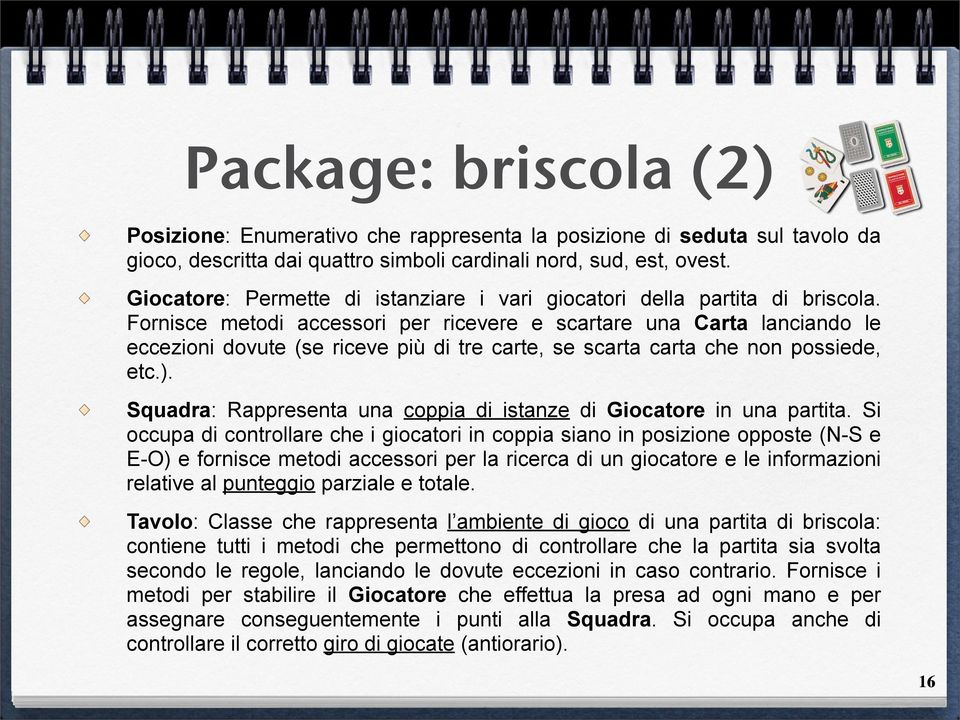 Package: briscola (2)

Posizione: Enumerativo che rappresenta la posizione di seduta sul tavolo da gioco, descritta dai quattro simboli cardinali nord, sud, est, ovest.

Giocatore: Permette di istanziare i vari giocatori della partita di briscola. Fornisce metodi accessori per ricevere e scartare una Carta lanciando le eccezioni dovute (se riceve più di tre carte, se scarta carta che non possiede, etc.).

Squadra: Rappresenta una coppia di istanze di Giocatore in una partita. Si occupa di controllare che i giocatori in coppia siano in posizione opposte (N-S e E-O) e fornisce metodi accessori per la ricerca di un giocatore e le informazioni relative al punteggio parziale e totale.

Tavolo: Classe che rappresenta l'ambiente di gioco di una partita di briscola: contiene tutti i metodi che permettono di controllare che la partita sia svolta secondo le regole, lanciando le dovute eccezioni in caso contrario. Fornisce i metodi per stabilire il Giocatore che effettua la presa ad ogni mano e per assegnare conseguentemente i punti alla Squadra. Si occupa anche di controllare il corretto giro di giocate (antiorario).

16